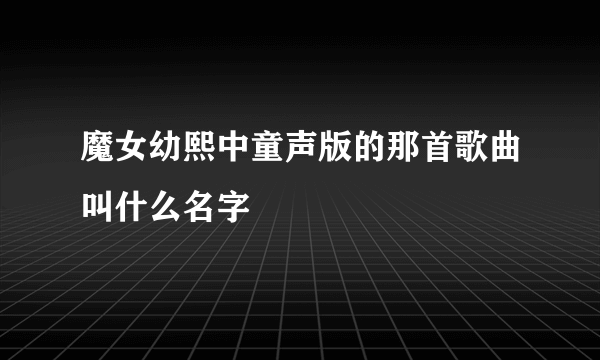 魔女幼熙中童声版的那首歌曲叫什么名字